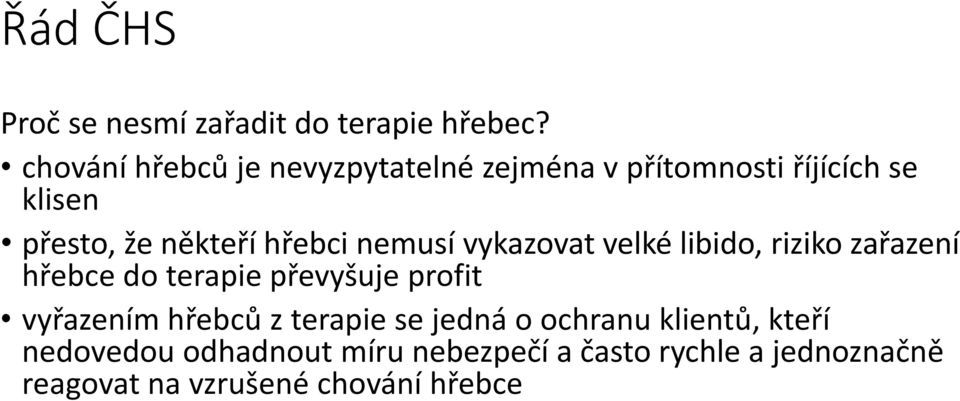 Řád ČHS

Proč se nesmí zařadit do terapie hřebec?

• chování hřebců je nevyzpytatelné zejména v přítomnosti říjících se klisen

• přesto, že někteří hřebci nemusí vykazovat velké libido, riziko zařazení hřebce do terapie převyšuje profit

• vyřazením hřebců z terapie se jedná o ochranu klientů, kteří nedovedou odhadnout míru nebezpečí a často rychle a jednoznačně reagovat na vzrušené chování hřebce